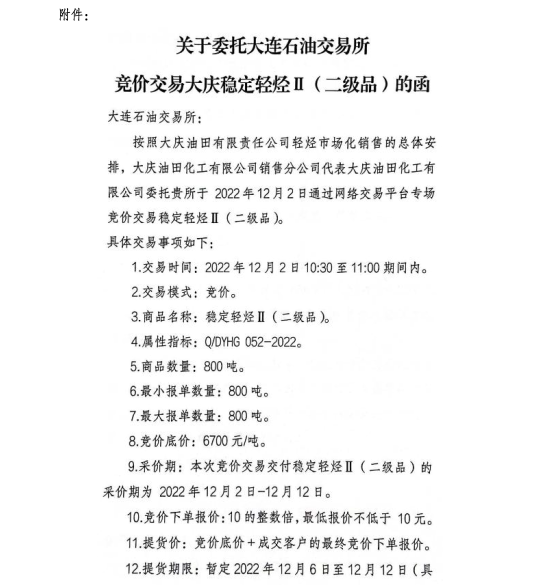 附件：

关于委托大连石油交易所
竞价交易大庆稳定轻烃Ⅱ（二级品）的函

大连石油交易所：

按照大庆油田有限责任公司轻烃市场化销售的总体安排，大庆油田化工有限公司销售分公司代表大庆油田化工有限公司委托贵所于 2022 年 12 月 2 日通过网络交易平台专场竞价交易稳定轻烃Ⅱ（二级品）。

具体交易事项如下：

1.交易时间：2022 年 12 月 2 日 10:30 至 11:00 期间内。

2.交易模式：竞价。

3.商品名称：稳定轻烃Ⅱ（二级品）。

4.属性指标：Q/DYHG 052-2022。

5.商品数量：800 吨。

6.最小报单数量：800 吨。

7.最大报单数量：800 吨。

8.竞价底价：6700 元/吨。

9.采价期：本次竞价交易交付稳定轻烃Ⅱ（二级品）的采价期为 2022 年 12 月 2 日-12 月 12 日。

10.竞价下单报价：10 的整数倍，最低报价不低于 10 元。

11.提货价：竞价底价＋成交客户的最终竞价下单报价。

12.提货期限：暂定 2022 年 12 月 6 日至 12 月 12 日（具